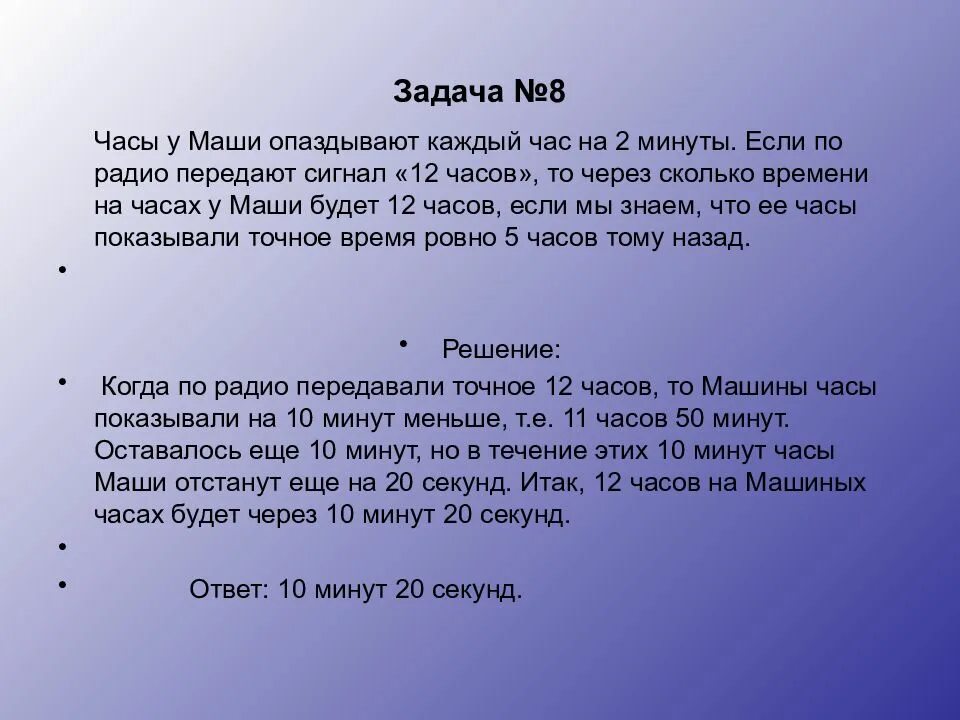 Задача №8

Часы у Маши опаздывают каждый час на 2 минуты. Если по радио передают сигнал «12 часов», то через сколько времени на часах у Маши будет 12 часов, если мы знаем, что ее часы показывали точное время ровно 5 часов тому назад.

•

• Решение:

• Когда по радио передавали точное 12 часов, то Машины часы показывали на 10 минут меньше, т.е. 11 часов 50 минут. Оставалось еще 10 минут, но в течение этих 10 минут часы Маши отстанут еще на 20 секунд. Итак, 12 часов на Машиных часах будет через 10 минут 20 секунд.

•

• Ответ: 10 минут 20 секунд.